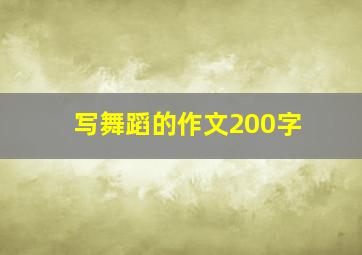 写舞蹈的作文200字